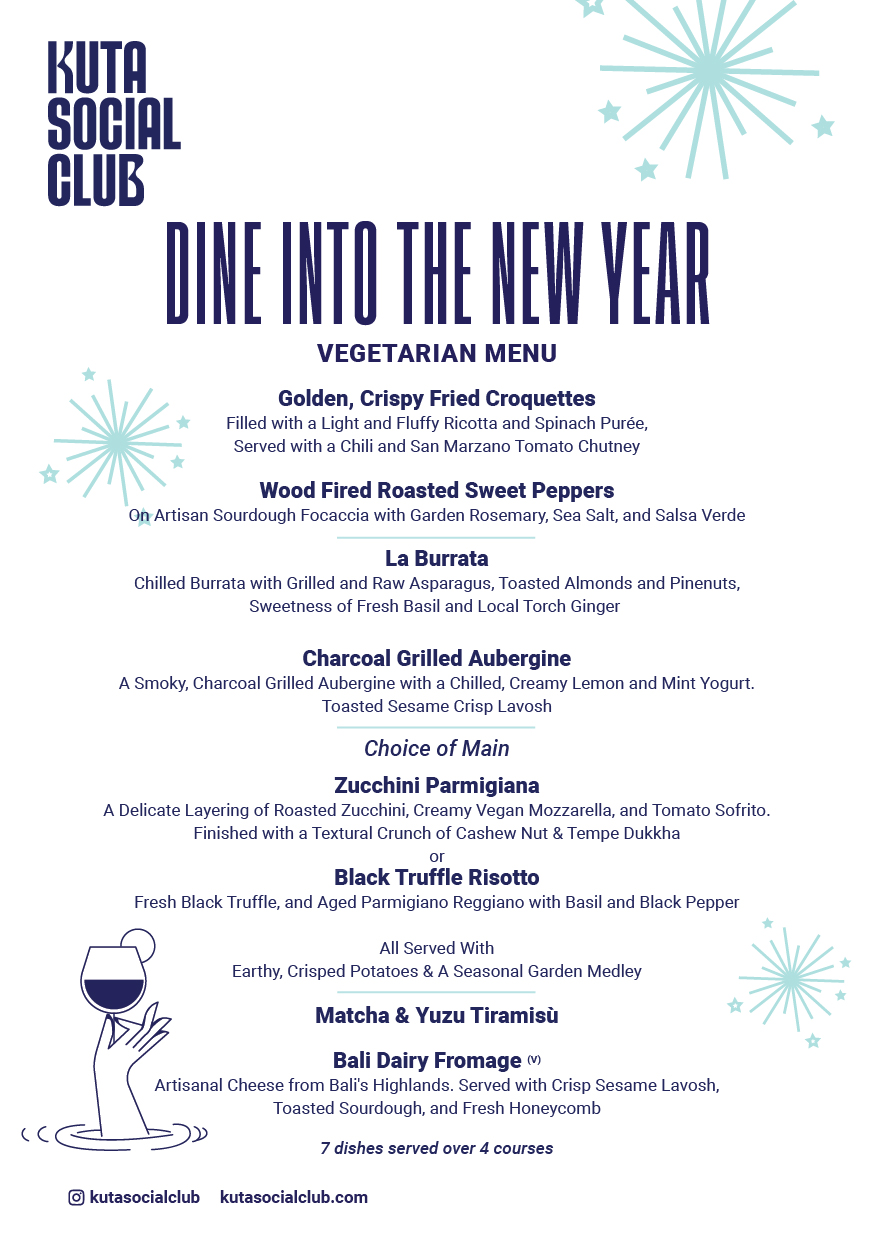 KUTA SOCIAL CLUB

DINE INTO THE NEW YEAR

VEGETARIAN MENU

Golden, Crispy Fried Croquettes
Filled with a Light and Fluffy Ricotta and Spinach Purée, Served with a Chili and San Marzano Tomato Chutney

Wood Fired Roasted Sweet Peppers
On Artisan Sourdough Focaccia with Garden Rosemary, Sea Salt, and Salsa Verde

La Burrata
Chilled Burrata with Grilled and Raw Asparagus, Toasted Almonds and Pinenuts, Sweetness of Fresh Basil and Local Torch Ginger

Charcoal Grilled Aubergine
A Smoky, Charcoal Grilled Aubergine with a Chilled, Creamy Lemon and Mint Yogurt. Toasted Sesame Crisp Lavosh

Choice of Main

Zucchini Parmigiana
A Delicate Layering of Roasted Zucchini, Creamy Vegan Mozzarella, and Tomato Sofrito. Finished with a Textural Crunch of Cashew Nut & Tempe Dukkha
or
Black Truffle Risotto
Fresh Black Truffle, and Aged Parmigiano Reggiano with Basil and Black Pepper

All Served With
Earthy, Crisped Potatoes & A Seasonal Garden Medley

Matcha & Yuzu Tiramisù

Bali Dairy Fromage (V)
Artisanal Cheese from Bali's Highlands. Served with Crisp Sesame Lavosh, Toasted Sourdough, and Fresh Honeycomb

7 dishes served over 4 courses

kutasocialclub kutasocialclub.com